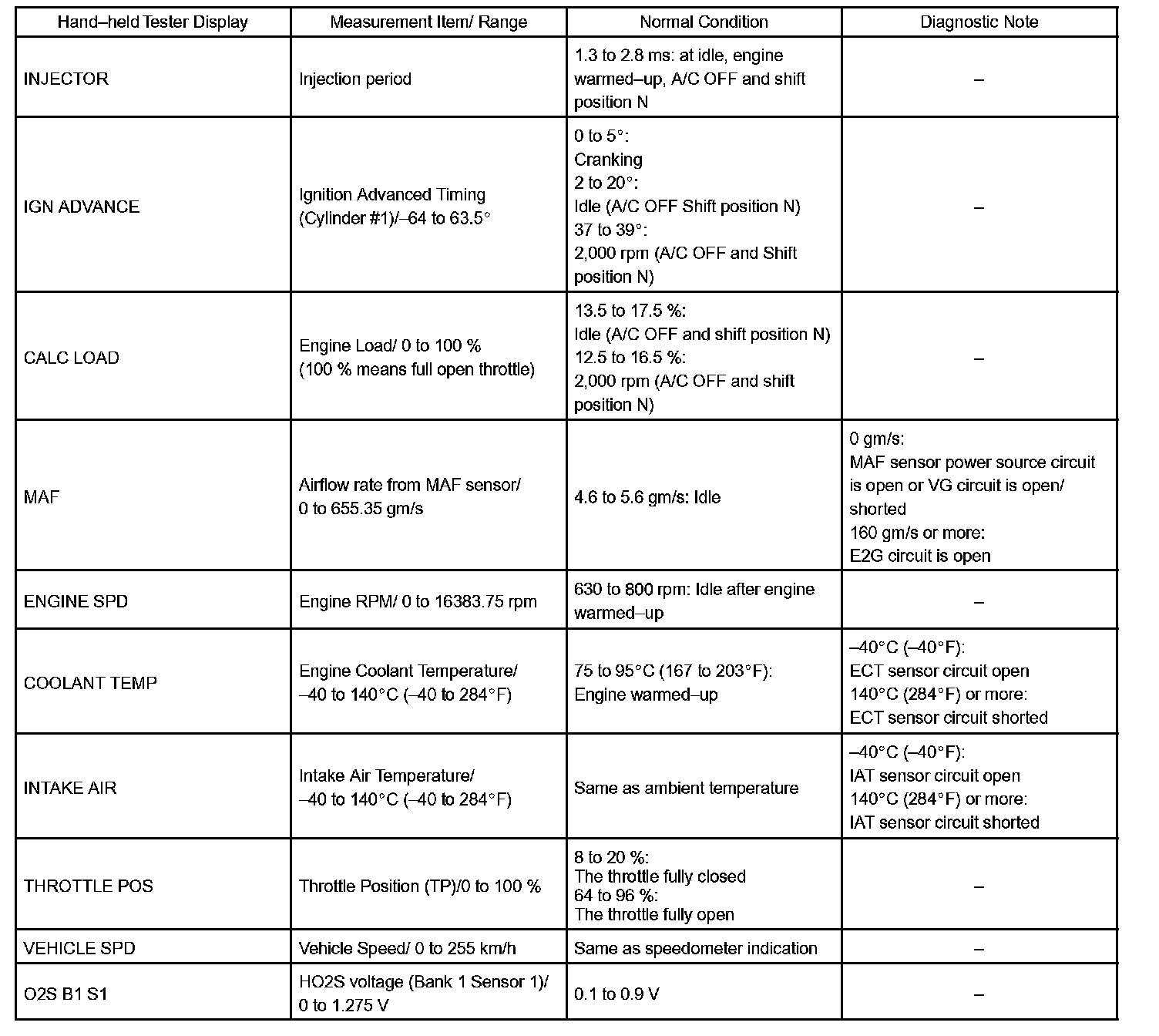 | Hand–held Tester Display | Measurement Item/ Range | Normal Condition | Diagnostic Note |
|---|---|---|---|
| INJECTOR | Injection period | 1.3 to 2.8 ms: at idle, engine warmed–up, A/C OFF and shift position N | – |
| IGN ADVANCE | Ignition Advanced Timing (Cylinder #1)/–64 to 63.5° | 0 to 5°: Cranking 2 to 20°: Idle (A/C OFF Shift position N) 37 to 39°: 2,000 rpm (A/C OFF and Shift position N) | – |
| CALC LOAD | Engine Load/ 0 to 100 % (100 % means full open throttle) | 13.5 to 17.5 %: Idle (A/C OFF and shift position N) 12.5 to 16.5 %: 2,000 rpm (A/C OFF and shift position N) | – |
| MAF | Airflow rate from MAF sensor/ 0 to 655.35 gm/s | 4.6 to 5.6 gm/s: Idle | 0 gm/s: MAF sensor power source circuit is open or VG circuit is open/ shorted 160 gm/s or more: E2G circuit is open |
| ENGINE SPD | Engine RPM/ 0 to 16383.75 rpm | 630 to 800 rpm: Idle after engine warmed–up | – |
| COOLANT TEMP | Engine Coolant Temperature/ –40 to 140°C (–40 to 284°F) | 75 to 95°C (167 to 203°F): Engine warmed–up | –40°C (–40°F): ECT sensor circuit open 140°C (284°F) or more: ECT sensor circuit shorted |
| INTAKE AIR | Intake Air Temperature/ –40 to 140°C (–40 to 284°F) | Same as ambient temperature | –40°C (–40°F): IAT sensor circuit open 140°C (284°F) or more: IAT sensor circuit shorted |
| THROTTLE POS | Throttle Position (TP)/0 to 100 % | 8 to 20 %: The throttle fully closed 64 to 96 %: The throttle fully open | – |
| VEHICLE SPD | Vehicle Speed/ 0 to 255 km/h | Same as speedometer indication | – |
| O2S B1 S1 | HO2S voltage (Bank 1 Sensor 1)/ 0 to 1.275 V | 0.1 to 0.9 V | – |